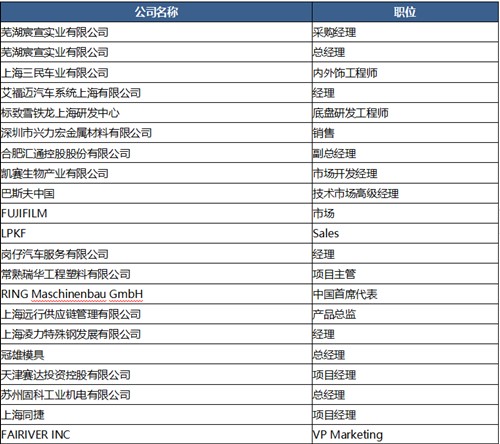 | 公司名称 | 职位 |
|---|---|
| 芜湖宸宣实业有限公司 | 采购经理 |
| 芜湖宸宣实业有限公司 | 总经理 |
| 上海三民车业有限公司 | 内外饰工程师 |
| 艾福迈汽车系统上海有限公司 | 经理 |
| 标致雪铁龙上海研发中心 | 底盘研发工程师 |
| 深圳市兴力宏金属材料有限公司 | 销售 |
| 合肥汇通控股股份有限公司 | 副总经理 |
| 凯赛生物产业有限公司 | 市场开发经理 |
| 巴斯夫中国 | 技术市场高级经理 |
| FUJIFILM | 市场 |
| LPKF | Sales |
| 岗仔汽车服务有限公司 | 经理 |
| 常熟瑞华工程塑料有限公司 | 项目主管 |
| RING Maschinenbau GmbH | 中国首席代表 |
| 上海远行供应链管理有限公司 | 产品总监 |
| 上海凌力特殊钢发展有限公司 | 经理 |
| 冠雄模具 | 总经理 |
| 天津赛达投资控股有限公司 | 项目经理 |
| 苏州固科工业机电有限公司 | 总经理 |
| 上海同捷 | 项目经理 |
| FAIRIVER INC | VP Marketing |